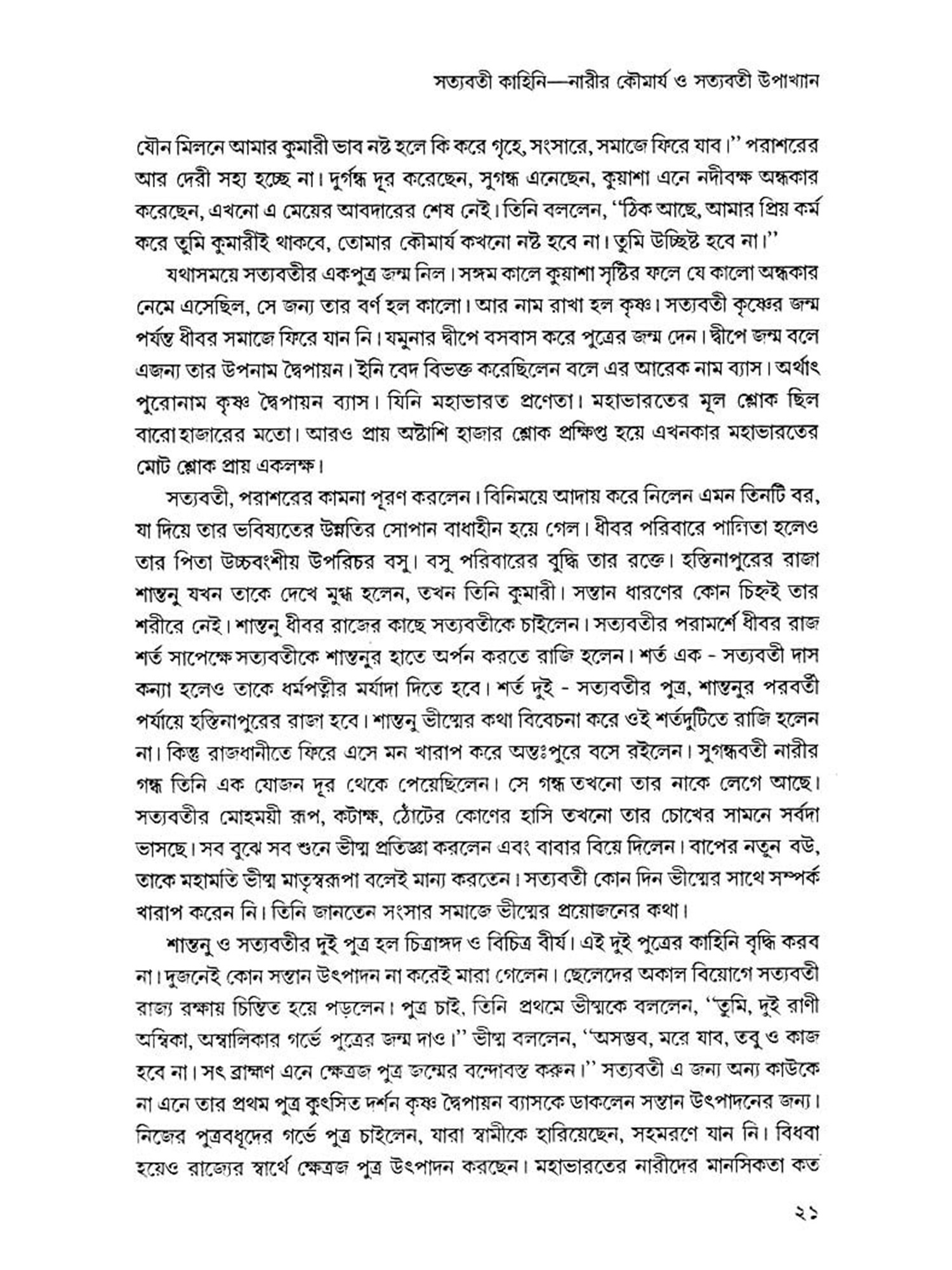 সত্যবতী কাহিনি—নারীর কৌমার্য ও সত্যবতী উপাখ্যান

যৌন মিলনে আমার কুমারী ভাব নষ্ট হলে কি করে গৃহে, সংসারে, সমাজে ফিরে যাব।'' পরাশরের আর দেরী সহ্য হচ্ছে না। দুর্গন্ধ দূর করেছেন, সুগন্ধ এনেছেন, কুয়াশা এনে নদীবক্ষ অন্ধকার করেছেন, এখনো এ মেয়ের আবদারের শেষ নেই। তিনি বললেন, ''ঠিক আছে, আমার প্রিয় কর্ম করে তুমি কুমারীই থাকবে, তোমার কৌমার্য কখনো নষ্ট হবে না। তুমি উচ্ছিষ্ট হবে না।''

যথাসময়ে সত্যবতীর একপুত্র জন্ম নিল। সঙ্গম কালে কুয়াশা সৃষ্টির ফলে যে কালো অন্ধকার নেমে এসেছিল, সে জন্য তার বর্ণ হল কালো। আর নাম রাখা হল কৃষ্ণ। সত্যবতী কৃষ্ণের জন্ম পর্যন্ত ধীবর সমাজে ফিরে যান নি। যমুনার দ্বীপে বসবাস করে পুত্রের জন্ম দেন। দ্বীপে জন্ম বলে এজন্য তার উপনাম দ্বৈপায়ন। ইনি বেদ বিভক্ত করেছিলেন বলে এর আরেক নাম ব্যাস। অর্থাৎ পুরোনাম কৃষ্ণ দ্বৈপায়ন ব্যাস। যিনি মহাভারত প্রণেতা। মহাভারতের মূল শ্লোক ছিল বারো হাজারের মতো। আরও প্রায় অষ্টাশি হাজার শ্লোক প্রক্ষিপ্ত হয়ে এখনকার মহাভারতের মোট শ্লোক প্রায় একলক্ষ।

সত্যবতী, পরাশরের কামনা পূরণ করলেন। বিনিময়ে আদায় করে নিলেন এমন তিনটি বর, যা দিয়ে তার ভবিষ্যতের উন্নতির সোপান বাধাহীন হয়ে গেল। ধীবর পরিবারে পালিতা হলেও তার পিতা উচ্চবংশীয় উপরিচর বসু। বসু পরিবারের বুদ্ধি তার রক্তে। হস্তিনাপুরের রাজা শান্তনু যখন তাকে দেখে মুগ্ধ হলেন, তখন তিনি কুমারী। সন্তান ধারণের কোন চিহ্নই তার শরীরে নেই। শান্তনু ধীবর রাজের কাছে সত্যবতীকে চাইলেন। সত্যবতীর পরামর্শে ধীবর রাজ শর্ত সাপেক্ষে সত্যবতীকে শান্তনুর হাতে অর্পন করতে রাজি হলেন। শর্ত এক - সত্যবতী দাস কন্যা হলেও তাকে ধর্মপত্নীর মর্যাদা দিতে হবে। শর্ত দুই - সত্যবতীর পুত্র, শান্তনুর পরবর্তী পর্যায়ে হস্তিনাপুরের রাজা হবে। শান্তনু ভীষ্মের কথা বিবেচনা করে ওই শর্তদুটিতে রাজি হলেন না। কিন্তু রাজধানীতে ফিরে এসে মন খারাপ করে অন্তঃপুরে বসে রইলেন। সুগন্ধবতী নারীর গন্ধ তিনি এক যোজন দূর থেকে পেয়েছিলেন। সে গন্ধ তখনো তার নাকে লেগে আছে। সত্যবতীর মোহময়ী রূপ, কটাক্ষ, ঠোঁটের কোণের হাসি তখনো তার চোখের সামনে সর্বদা ভাসছে। সব বুঝে সব শুনে ভীষ্ম প্রতিজ্ঞা করলেন এবং বাবার বিয়ে দিলেন। বাপের নতুন বউ, তাকে মহামতি ভীষ্ম মাতৃস্বরূপা বলেই মান্য করতেন। সত্যবতী কোন দিন ভীষ্মের সাথে সম্পর্ক খারাপ করেন নি। তিনি জানতেন সংসার সমাজে ভীষ্মের প্রয়োজনের কথা।

শান্তনু ও সত্যবতীর দুই পুত্র হল চিত্রাঙ্গদ ও বিচিত্র বীর্য। এই দুই পুত্রের কাহিনি বৃদ্ধি করব না। দুজনেই কোন সন্তান উৎপাদন না করেই মারা গেলেন। ছেলেদের অকাল বিয়োগে সত্যবতী রাজ্য রক্ষায় চিন্তিত হয়ে পড়লেন। পুত্র চাই, তিনি প্রথমে ভীষ্মকে বললেন, ''তুমি, দুই রাণী অম্বিকা, অম্বালিকার গর্ভে পুত্রের জন্ম দাও।'' ভীষ্ম বললেন, ''অসম্ভব, মরে যাব, তবু ও কাজ হবে না। সৎ ব্রাহ্মণ এনে ক্ষেত্রজ পুত্র জন্মের বন্দোবস্ত করুন।'' সত্যবতী এ জন্য অন্য কাউকে না এনে তার প্রথম পুত্র কুৎসিত দর্শন কৃষ্ণ দ্বৈপায়ন ব্যাসকে ডাকলেন সন্তান উৎপাদনের জন্য। নিজের পুত্রবধূদের গর্ভে পুত্র চাইলেন, যারা স্বামীকে হারিয়েছেন, সহমরণে যান নি। বিধবা হয়েও রাজ্যের স্বার্থে ক্ষেত্রজ পুত্র উৎপাদন করছেন। মহাভারতের নারীদের মানসিকতা কত

২১